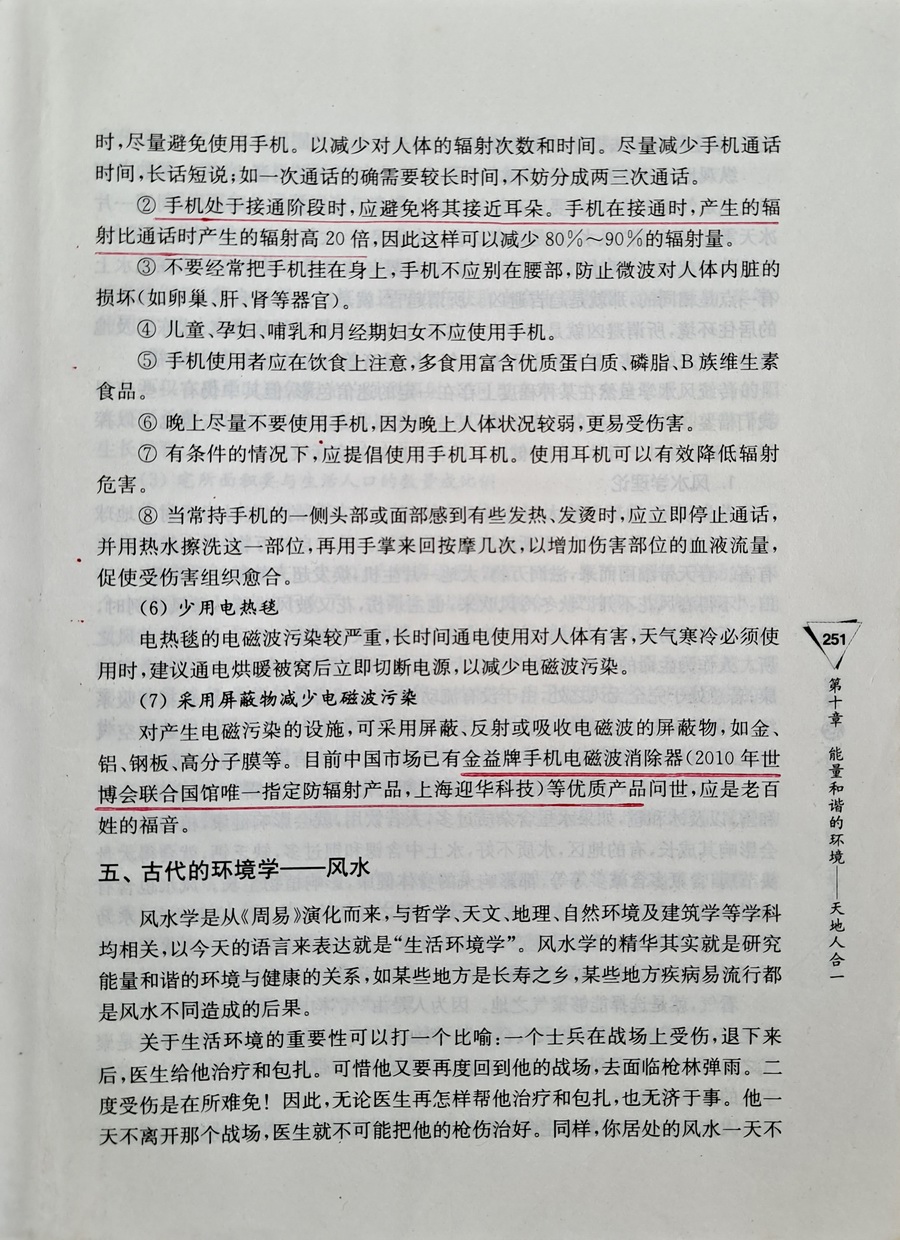 时，尽量避免使用手机。以减少对人体的辐射次数和时间。尽量减少手机通话时间，长话短说；如一次通话的确需要较长时间，不妨分成两三次通话。

② 手机处于接通阶段时，应避免将其接近耳朵。手机在接通时，产生的辐射比通话时产生的辐射高 20 倍，因此这样可以减少 80%～90%的辐射量。

③ 不要经常把手机挂在身上，手机不应别在腰部，防止微波对人体内脏的损坏（如卵巢、肝、肾等器官）。

④ 儿童、孕妇、哺乳和月经期妇女不应使用手机。

⑤ 手机使用者应在饮食上注意，多食用富含优质蛋白质、磷脂、B 族维生素食品。

⑥ 晚上尽量不要使用手机，因为晚上人体状况较弱，更易受伤害。

⑦ 有条件的情况下，应提倡使用手机耳机。使用耳机可以有效降低辐射危害。

⑧ 当常持手机的一侧头部或面部感到有些发热、发烫时，应立即停止通话，并用热水擦洗这一部位，再用手掌来回按摩几次，以增加伤害部位的血液流量，促使受伤害组织愈合。

(6) 少用电热毯

电热毯的电磁波污染较严重，长时间通电使用对人体有害，天气寒冷必须使用时，建议通电烘暖被窝后立即切断电源，以减少电磁波污染。

(7) 采用屏蔽物减少电磁波污染

对产生电磁污染的设施，可采用屏蔽、反射或吸收电磁波的屏蔽物，如金、铝、钢板、高分子膜等。目前中国市场已有金益牌手机电磁波消除器（2010 年世博会联合国馆唯一指定防辐射产品，上海迎华科技）等优质产品问世，应是老百姓的福音。

五、古代的环境学——风水

风水学是从《周易》演化而来，与哲学、天文、地理、自然环境及建筑学等学科均相关，以今天的语言来表达就是“生活环境学”。风水学的精华其实就是研究能量和谐的环境与健康的关系，如某些地方是长寿之乡，某些地方疾病易流行都是风水不同造成的后果。

关于生活环境的重要性可以打一个比喻：一个士兵在战场上受伤，退下来后，医生给他治疗和包扎。可惜他又要再度回到他的战场，去面临枪林弹雨。二度受伤是在所难免！因此，无论医生再怎样帮他治疗和包扎，也无济于事。他一天不离开那个战场，医生就不可能把他的枪伤治好。同样，你居处的风水一天不

251

第十章 能量和谐的环境——天地人合一